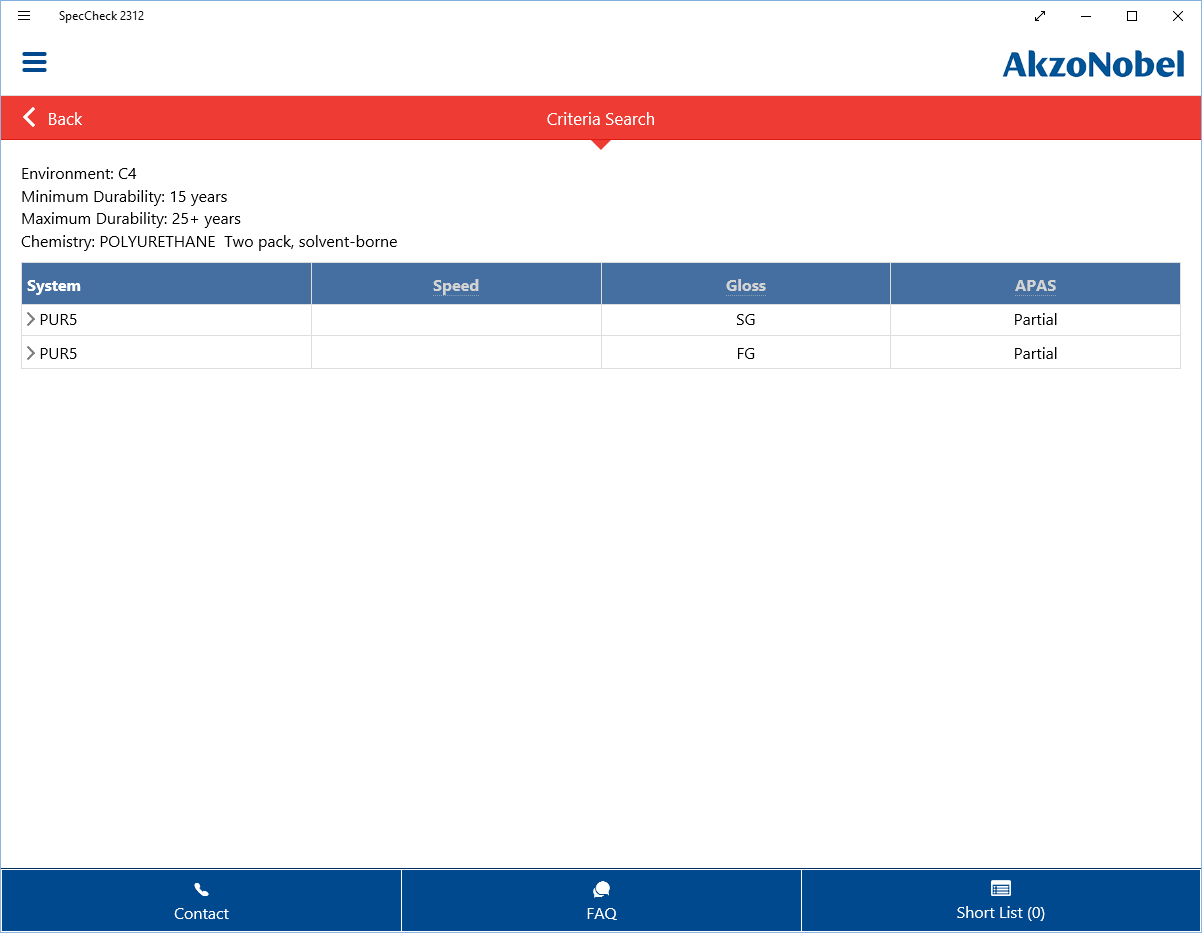 SpecCheck 2312

AkzoNobel

Back

Criteria Search

Environment: C4
Minimum Durability: 15 years
Maximum Durability: 25+ years
Chemistry: POLYURETHANE Two pack, solvent-borne

| System | Speed | Gloss | APAS |
|---|---|---|---|
| PUR5 | | SG | Partial |
| PUR5 | | FG | Partial |

Contact

FAQ

Short List (0)